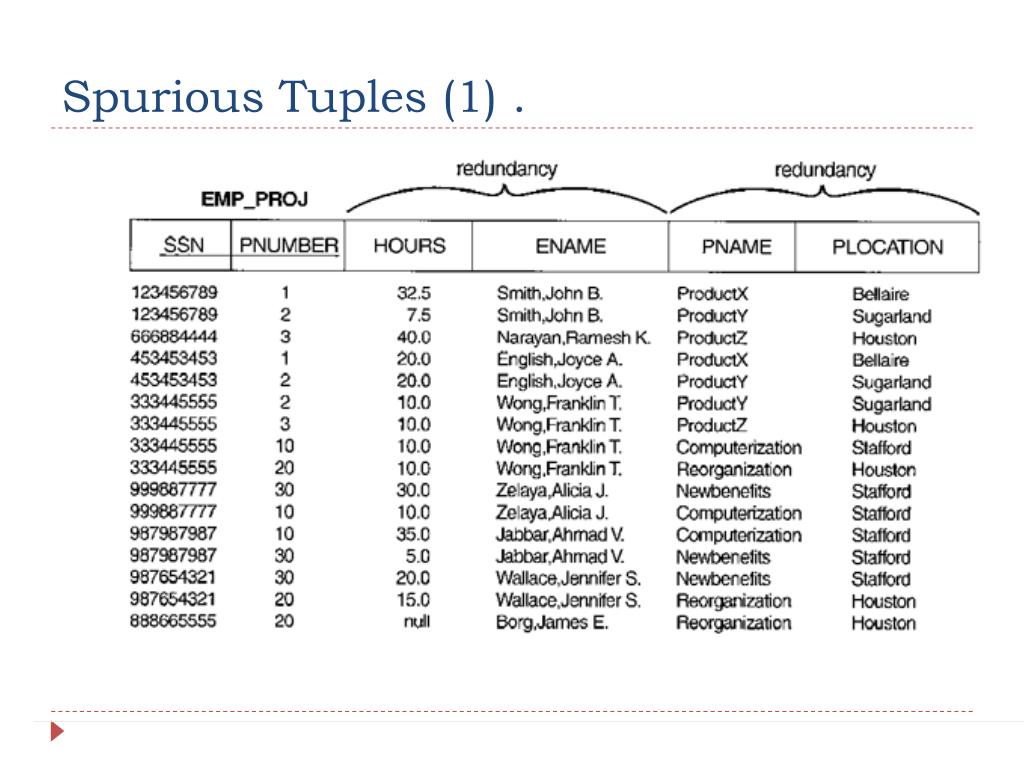 Spurious Tuples (1) .

redundancy

redundancy

EMP_PROJ

| SSN | PNUMBER | HOURS | ENAME | PNAME | PLOCATION |
|---|---|---|---|---|---|
| 123456789 | 1 | 32.5 | Smith,John B. | ProductX | Bellaire |
| 123456789 | 2 | 7.5 | Smith,John B. | ProductY | Sugarland |
| 666884444 | 3 | 40.0 | Narayan,Ramesh K. | ProductZ | Houston |
| 453453453 | 1 | 20.0 | English,Joyce A. | ProductX | Bellaire |
| 453453453 | 2 | 20.0 | English,Joyce A. | ProductY | Sugarland |
| 333445555 | 2 | 10.0 | Wong,Franklin T. | ProductY | Sugarland |
| 333445555 | 3 | 10.0 | Wong,Franklin T. | ProductZ | Houston |
| 333445555 | 10 | 10.0 | Wong,Franklin T. | Computerization | Stafford |
| 333445555 | 20 | 10.0 | Wong,Franklin T. | Reorganization | Houston |
| 999887777 | 30 | 30.0 | Zelaya,Alicia J. | Newbenefits | Stafford |
| 999887777 | 10 | 10.0 | Zelaya,Alicia J. | Computerization | Stafford |
| 987987987 | 10 | 35.0 | Jabbar,Ahmad V. | Computerization | Stafford |
| 987987987 | 30 | 5.0 | Jabbar,Ahmad V. | Newbenefits | Stafford |
| 987654321 | 30 | 20.0 | Wallace,Jennifer S. | Newbenefits | Stafford |
| 987654321 | 20 | 15.0 | Wallace,Jennifer S. | Reorganization | Houston |
| 888665555 | 20 | null | Borg,James E. | Reorganization | Houston |